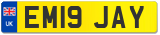 UK
EM19 JAY